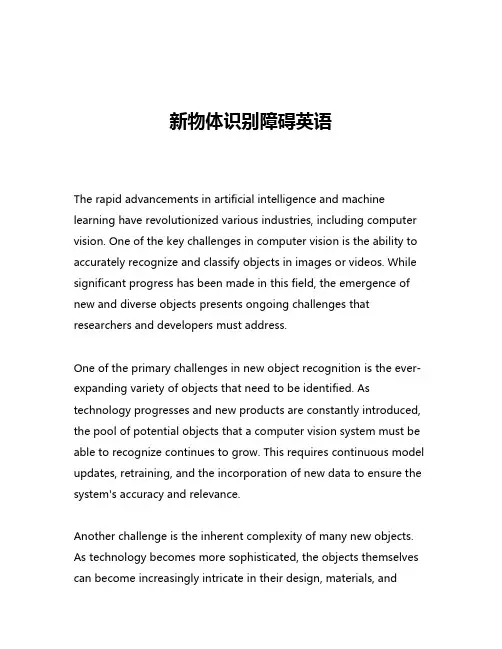 新物体识别障碍英语

The rapid advancements in artificial intelligence and machine learning have revolutionized various industries, including computer vision. One of the key challenges in computer vision is the ability to accurately recognize and classify objects in images or videos. While significant progress has been made in this field, the emergence of new and diverse objects presents ongoing challenges that researchers and developers must address.

One of the primary challenges in new object recognition is the ever-expanding variety of objects that need to be identified. As technology progresses and new products are constantly introduced, the pool of potential objects that a computer vision system must be able to recognize continues to grow. This requires continuous model updates, retraining, and the incorporation of new data to ensure the system's accuracy and relevance.

Another challenge is the inherent complexity of many new objects. As technology becomes more sophisticated, the objects themselves can become increasingly intricate in their design, materials, and